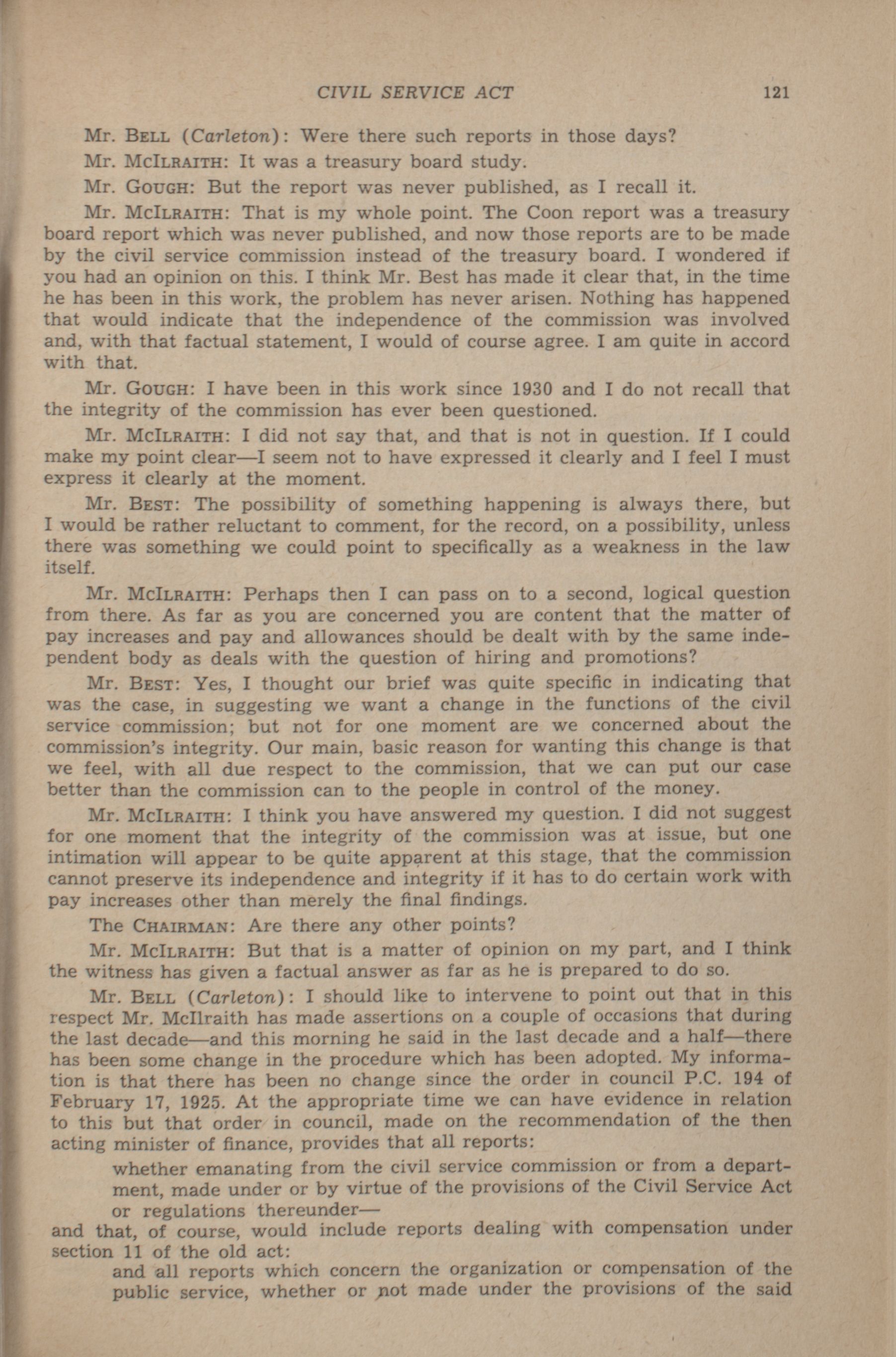 CIVIL SERVICE ACT 121

Mr. BELL (Carleton): Were there such reports in those days?

Mr. McILRAITH: It was a treasury board study.

Mr. GOUGH: But the report was never published, as I recall it.

Mr. McILRAITH: That is my whole point. The Coon report was a treasury board report which was never published, and now those reports are to be made by the civil service commission instead of the treasury board. I wondered if you had an opinion on this. I think Mr. Best has made it clear that, in the time he has been in this work, the problem has never arisen. Nothing has happened that would indicate that the independence of the commission was involved and, with that factual statement, I would of course agree. I am quite in accord with that.

Mr. GOUGH: I have been in this work since 1930 and I do not recall that the integrity of the commission has ever been questioned.

Mr. McILRAITH: I did not say that, and that is not in question. If I could make my point clear—I seem not to have expressed it clearly and I feel I must express it clearly at the moment.

Mr. BEST: The possibility of something happening is always there, but I would be rather reluctant to comment, for the record, on a possibility, unless there was something we could point to specifically as a weakness in the law itself.

Mr. McILRAITH: Perhaps then I can pass on to a second, logical question from there. As far as you are concerned you are content that the matter of pay increases and pay and allowances should be dealt with by the same independent body as deals with the question of hiring and promotions?

Mr. BEST: Yes, I thought our brief was quite specific in indicating that was the case, in suggesting we want a change in the functions of the civil service commission; but not for one moment are we concerned about the commission's integrity. Our main, basic reason for wanting this change is that we feel, with all due respect to the commission, that we can put our case better than the commission can to the people in control of the money.

Mr. McILRAITH: I think you have answered my question. I did not suggest for one moment that the integrity of the commission was at issue, but one intimation will appear to be quite apparent at this stage, that the commission cannot preserve its independence and integrity if it has to do certain work with pay increases other than merely the final findings.

The CHAIRMAN: Are there any other points?

Mr. McILRAITH: But that is a matter of opinion on my part, and I think the witness has given a factual answer as far as he is prepared to do so.

Mr. BELL (Carleton): I should like to intervene to point out that in this respect Mr. McIlraith has made assertions on a couple of occasions that during the last decade—and this morning he said in the last decade and a half—there has been some change in the procedure which has been adopted. My information is that there has been no change since the order in council P.C. 194 of February 17, 1925. At the appropriate time we can have evidence in relation to this but that order in council, made on the recommendation of the then acting minister of finance, provides that all reports:

whether emanating from the civil service commission or from a department, made under or by virtue of the provisions of the Civil Service Act or regulations thereunder—

and that, of course, would include reports dealing with compensation under section 11 of the old act:

and all reports which concern the organization or compensation of the public service, whether or not made under the provisions of the said